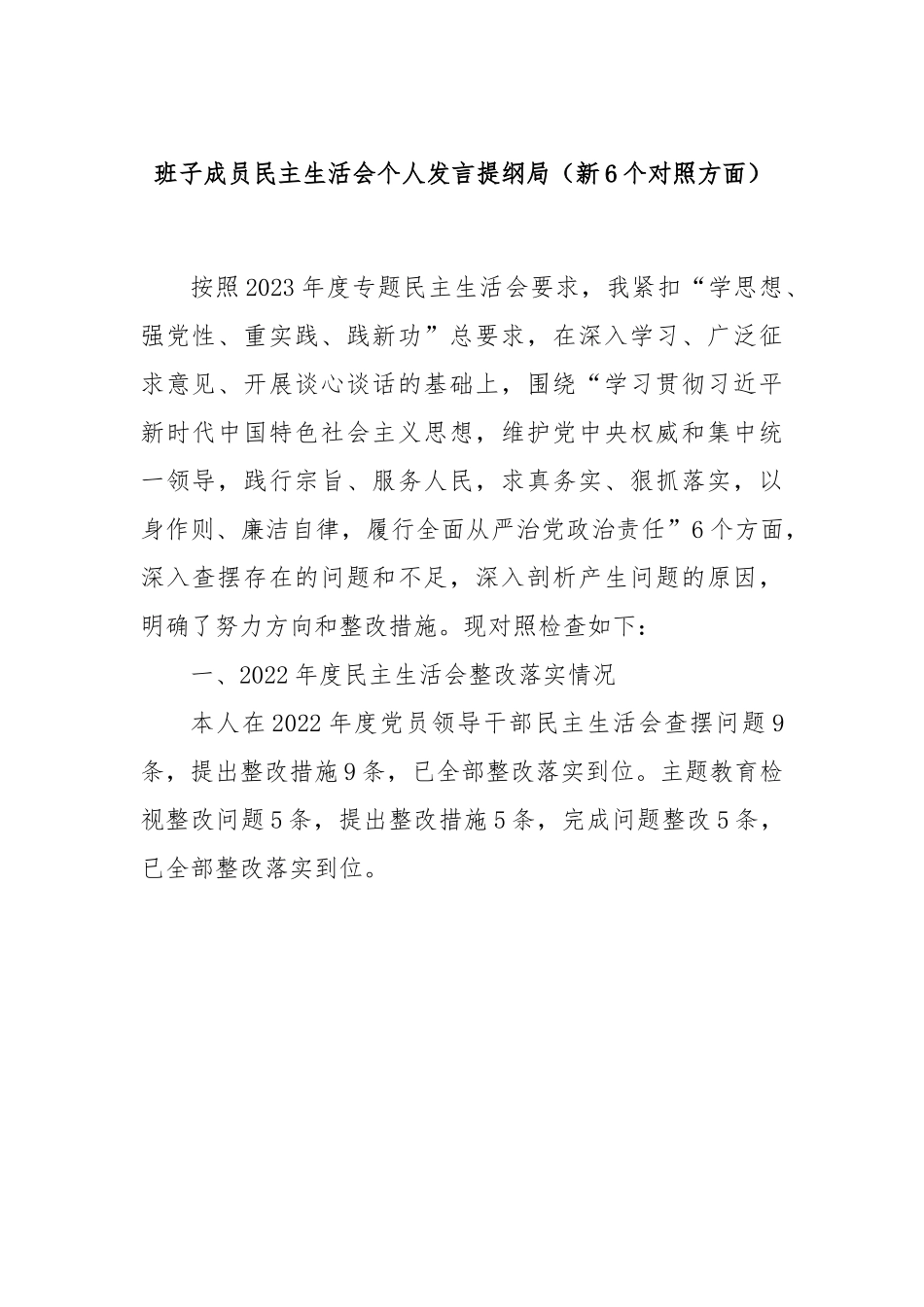 班子成员民主生活会个人发言提纲局（新6个对照方面）

按照2023年度专题民主生活会要求，我紧扣“学思想、强党性、重实践、践新功”总要求，在深入学习、广泛征求意见、开展谈心谈话的基础上，围绕“学习贯彻习近平新时代中国特色社会主义思想，维护党中央权威和集中统一领导，践行宗旨、服务人民，求真务实、狠抓落实，以身作则、廉洁自律，履行全面从严治党政治责任”6个方面，深入查摆存在的问题和不足，深入剖析产生问题的原因，明确了努力方向和整改措施。现对照检查如下：

一、2022年度民主生活会整改落实情况

本人在2022年度党员领导干部民主生活会查摆问题9条，提出整改措施9条，已全部整改落实到位。主题教育检视整改问题5条，提出整改措施5条，完成问题整改5条，已全部整改落实到位。